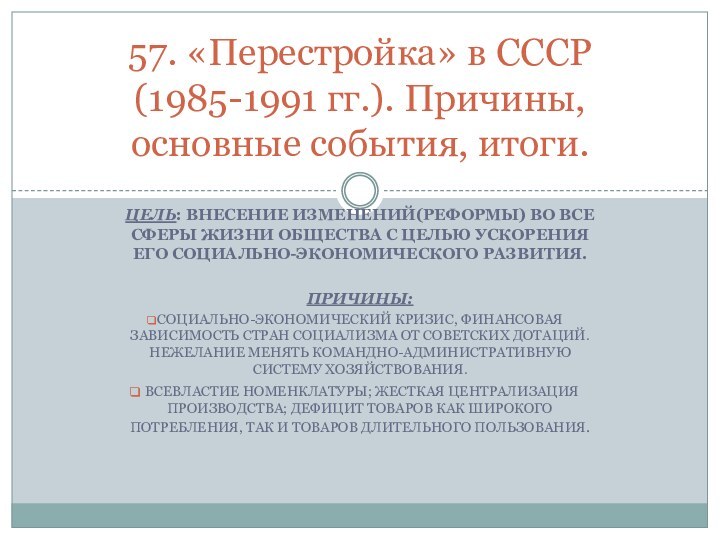 57. «Перестройка» в СССР (1985-1991 гг.). Причины, основные события, итоги.

ЦЕЛЬ: ВНЕСЕНИЕ ИЗМЕНЕНИЙ(РЕФОРМЫ) ВО ВСЕ СФЕРЫ ЖИЗНИ ОБЩЕСТВА С ЦЕЛЬЮ УСКОРЕНИЯ ЕГО СОЦИАЛЬНО-ЭКОНОМИЧЕСКОГО РАЗВИТИЯ.

ПРИЧИНЫ:

СОЦИАЛЬНО-ЭКОНОМИЧЕСКИЙ КРИЗИС, ФИНАНСОВАЯ ЗАВИСИМОСТЬ СТРАН СОЦИАЛИЗМА ОТ СОВЕТСКИХ ДОТАЦИЙ. НЕЖЕЛАНИЕ МЕНЯТЬ КОМАНДНО-АДМИНИСТРАТИВНУЮ СИСТЕМУ ХОЗЯЙСТВОВАНИЯ.

ВСЕВЛАСТИЕ НОМЕНКЛАТУРЫ; ЖЕСТКАЯ ЦЕНТРАЛИЗАЦИЯ ПРОИЗВОДСТВА; ДЕФИЦИТ ТОВАРОВ КАК ШИРОКОГО ПОТРЕБЛЕНИЯ, ТАК И ТОВАРОВ ДЛИТЕЛЬНОГО ПОЛЬЗОВАНИЯ.